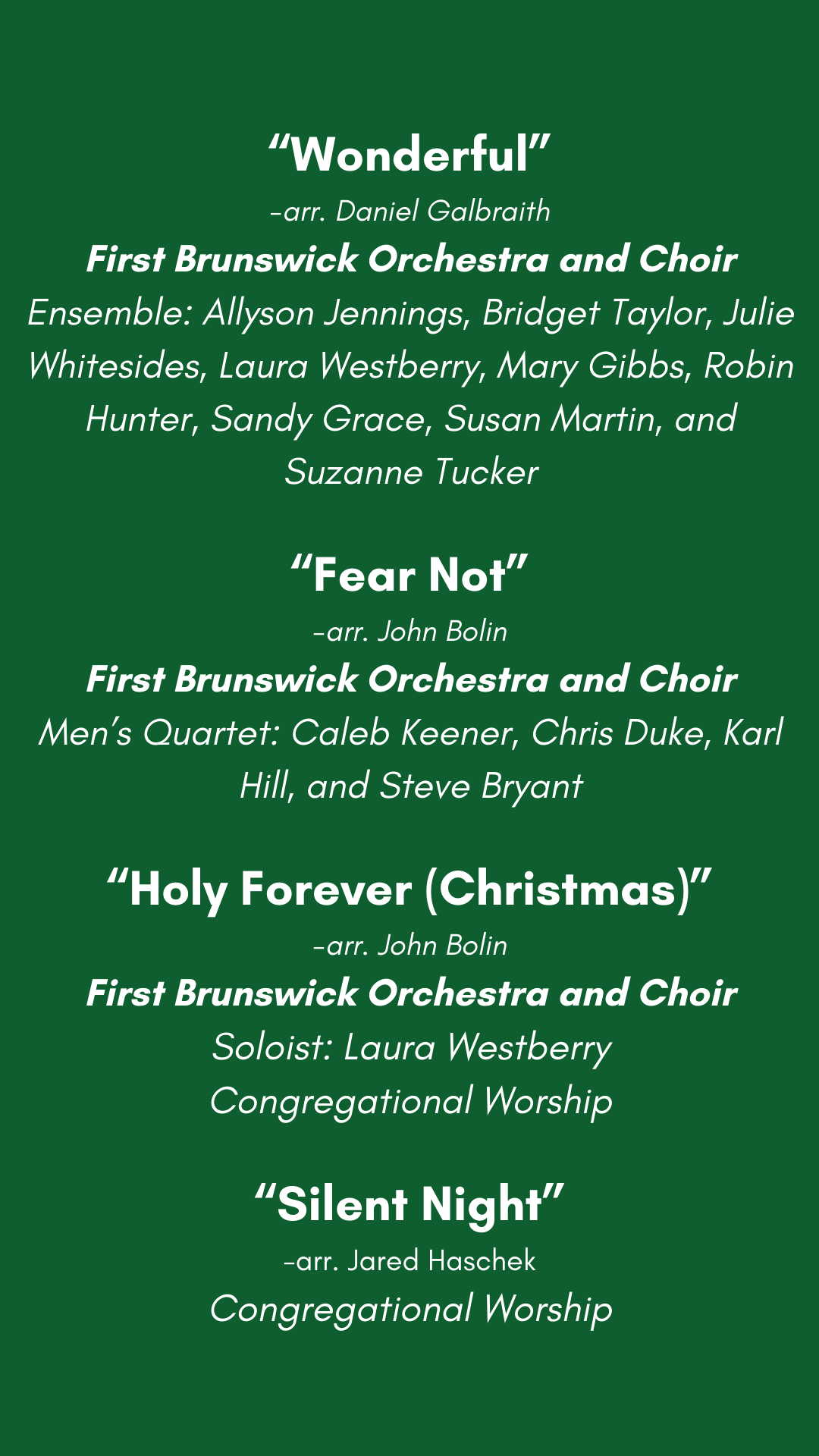 "Wonderful"

-arr. Daniel Galbraith

First Brunswick Orchestra and Choir

Ensemble: Allyson Jennings, Bridget Taylor, Julie Whitesides, Laura Westberry, Mary Gibbs, Robin Hunter, Sandy Grace, Susan Martin, and Suzanne Tucker

"Fear Not"

-arr. John Bolin

First Brunswick Orchestra and Choir

Men's Quartet: Caleb Keener, Chris Duke, Karl Hill, and Steve Bryant

"Holy Forever (Christmas)"

-arr. John Bolin

First Brunswick Orchestra and Choir

Soloist: Laura Westberry

Congregational Worship

"Silent Night"

-arr. Jared Haschek

Congregational Worship